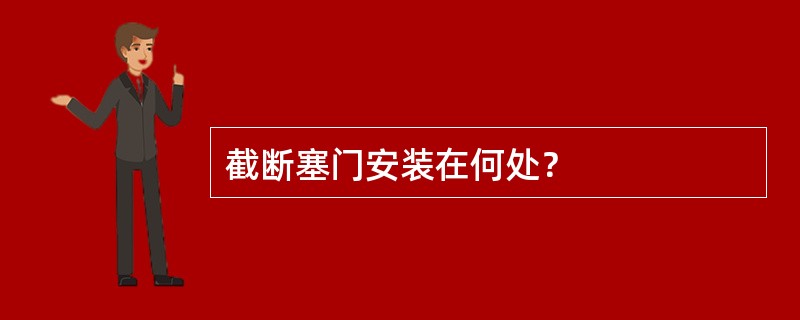 截断塞门安装在何处?